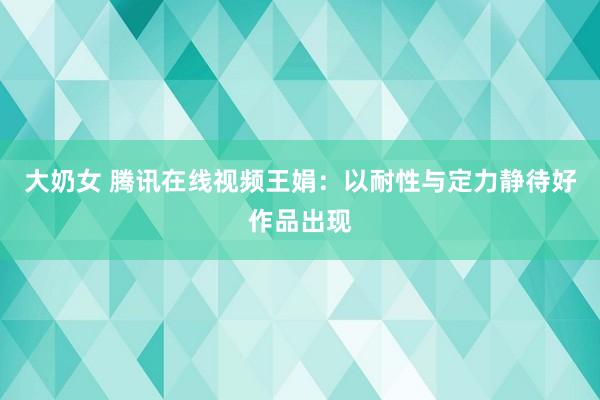 大奶女 腾讯在线视频王娟：以耐性与定力静待好作品出现